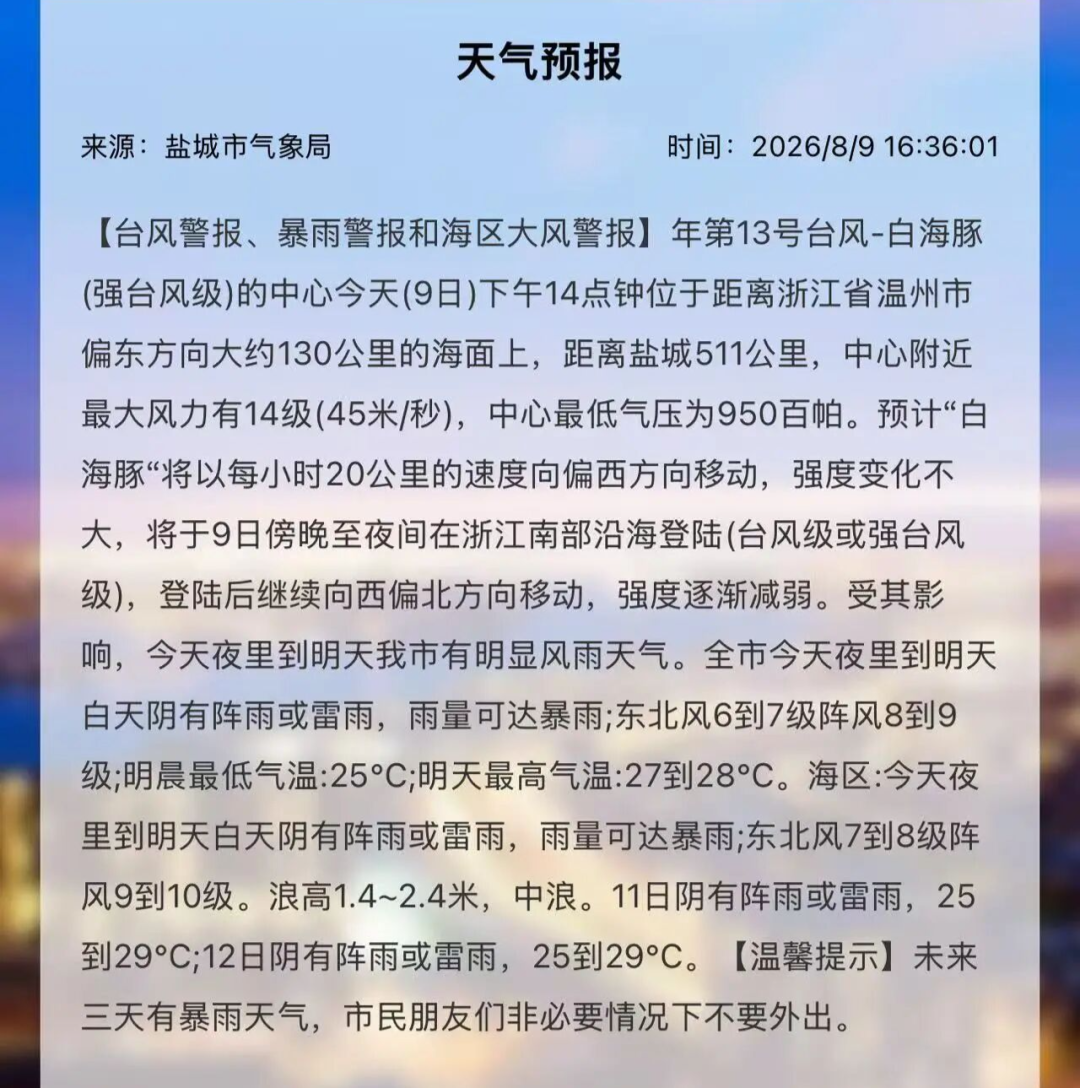 天气预报

来源：盐城市气象局　　时间：2026/8/9 16:36:01

【台风警报、暴雨警报和海区大风警报】年第13号台风-白海豚(强台风级)的中心今天(9日)下午14点钟位于距离浙江省温州市偏东方向大约130公里的海面上，距离盐城511公里，中心附近最大风力有14级(45米/秒)，中心最低气压为950百帕。预计“白海豚“将以每小时20公里的速度向偏西方向移动，强度变化不大，将于9日傍晚至夜间在浙江南部沿海登陆(台风级或强台风级)，登陆后继续向西偏北方向移动，强度逐渐减弱。受其影响，今天夜里到明天我市有明显风雨天气。全市今天夜里到明天白天阴有阵雨或雷雨，雨量可达暴雨;东北风6到7级阵风8到9级;明晨最低气温:25°C;明天最高气温:27到28°C。海区:今天夜里到明天白天阴有阵雨或雷雨，雨量可达暴雨;东北风7到8级阵风9到10级。浪高1.4~2.4米，中浪。11日阴有阵雨或雷雨，25到29°C;12日阴有阵雨或雷雨，25到29°C。【温馨提示】未来三天有暴雨天气，市民朋友们非必要情况下不要外出。